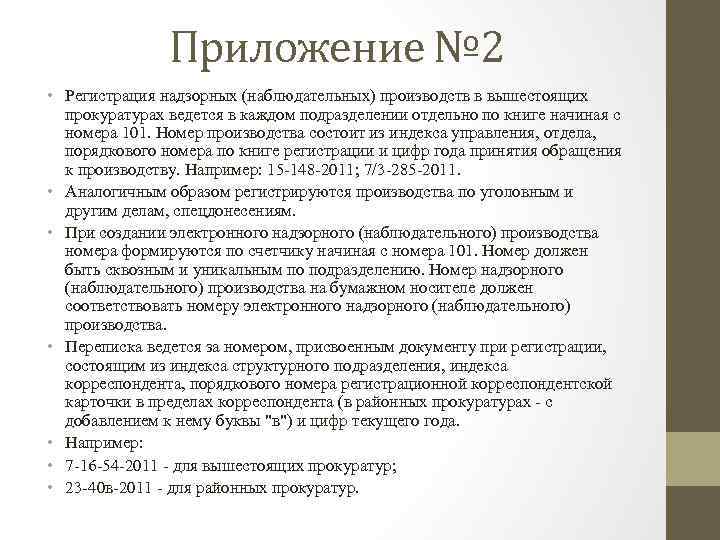 Приложение №2

• Регистрация надзорных (наблюдательных) производств в вышестоящих прокуратурах ведется в каждом подразделении отдельно по книге начиная с номера 101. Номер производства состоит из индекса управления, отдела, порядкового номера по книге регистрации и цифр года принятия обращения к производству. Например: 15-148-2011; 7/3-285-2011.
• Аналогичным образом регистрируются производства по уголовным и другим делам, спецдонесениям.
• При создании электронного надзорного (наблюдательного) производства номера формируются по счетчику начиная с номера 101. Номер должен быть сквозным и уникальным по подразделению. Номер надзорного (наблюдательного) производства на бумажном носителе должен соответствовать номеру электронного надзорного (наблюдательного) производства.
• Переписка ведется за номером, присвоенным документу при регистрации, состоящим из индекса структурного подразделения, индекса корреспондента, порядкового номера регистрационной корреспондентской карточки в пределах корреспондента (в районных прокуратурах - с добавлением к нему буквы "в") и цифр текущего года.
• Например:
• 7-16-54-2011 - для вышестоящих прокуратур;
• 23-40в-2011 - для районных прокуратур.